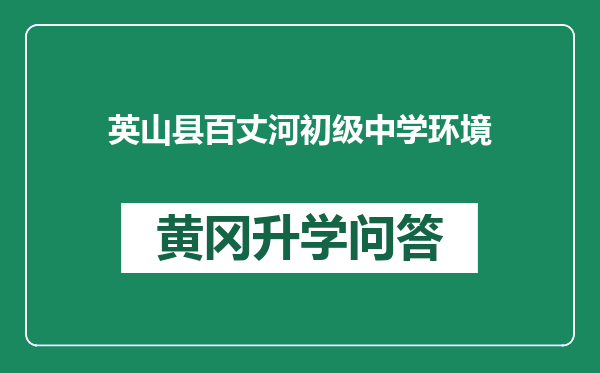 英山县百丈河初级中学环境

黄冈升学问答